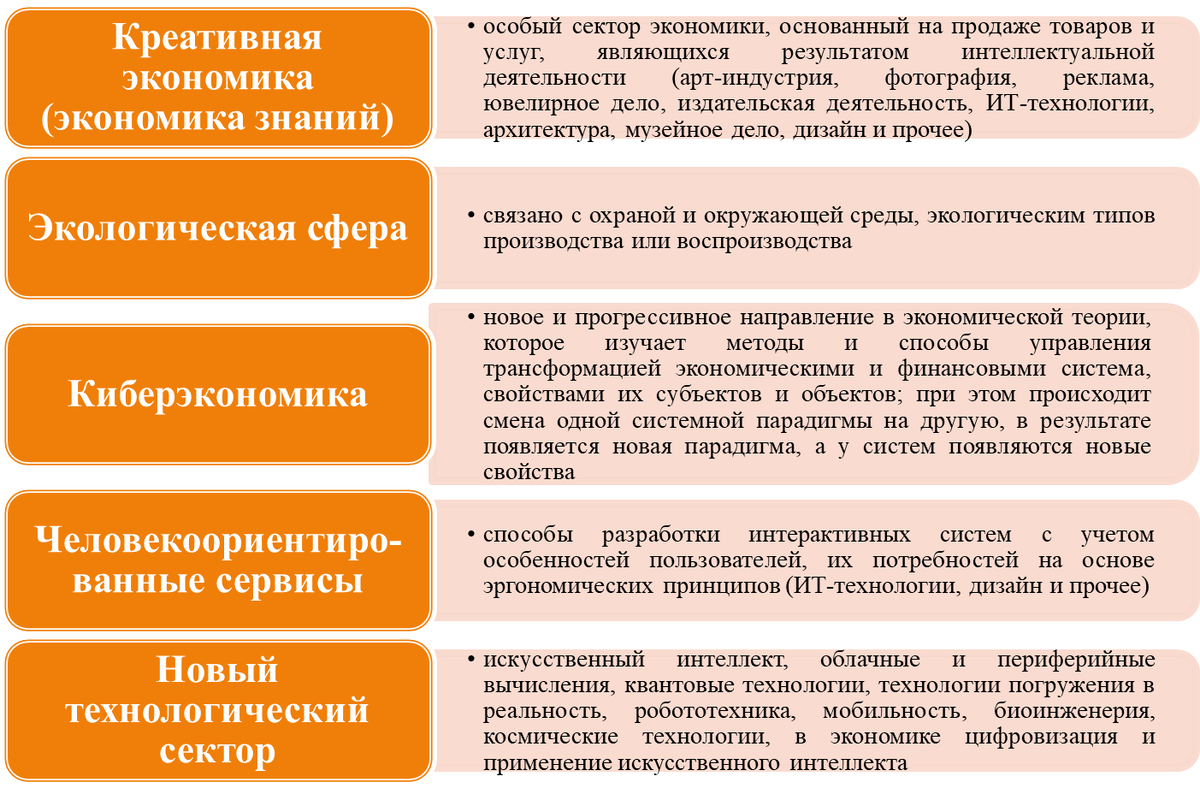 Креативная экономика (экономика знаний)

• особый сектор экономики, основанный на продаже товаров и услуг, являющихся результатом интеллектуальной деятельности (арт-индустрия, фотография, реклама, ювелирное дело, издательская деятельность, ИТ-технологии, архитектура, музейное дело, дизайн и прочее)

Экологическая сфера

• связано с охраной и окружающей среды, экологическим типов производства или воспроизводства

Киберэкономика

• новое и прогрессивное направление в экономической теории, которое изучает методы и способы управления трансформацией экономическими и финансовыми система, свойствами их субъектов и объектов; при этом происходит смена одной системной парадигмы на другую, в результате появляется новая парадигма, а у систем появляются новые свойства

Человекоориентированные сервисы

• способы разработки интерактивных систем с учетом особенностей пользователей, их потребностей на основе эргономических принципов (ИТ-технологии, дизайн и прочее)

Новый технологический сектор

• искусственный интеллект, облачные и периферийные вычисления, квантовые технологии, технологии погружения в реальность, робототехника, мобильность, биоинженерия, космические технологии, в экономике цифровизация и применение искусственного интеллекта